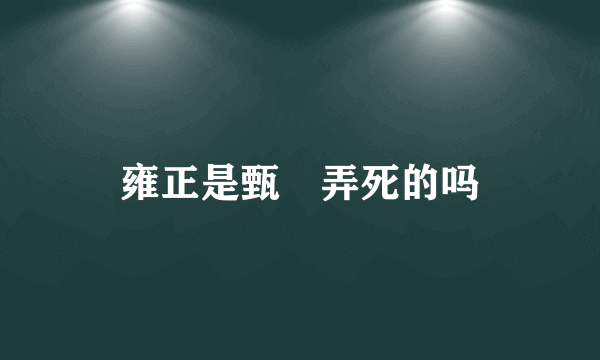 雍正是甄　弄死的吗